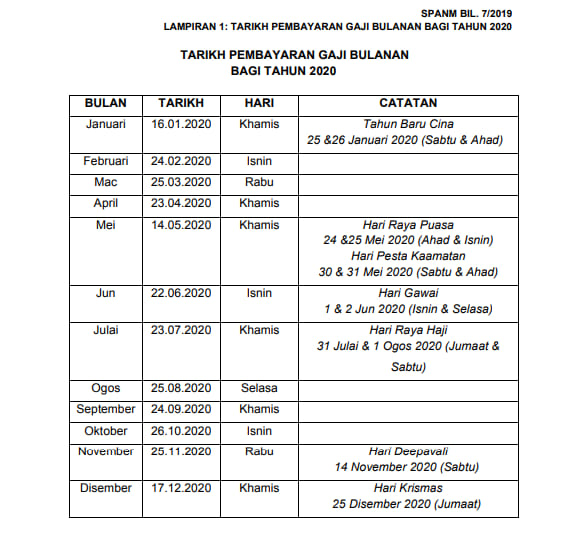 SPANM BIL. 7/2019
LAMPIRAN 1: TARIKH PEMBAYARAN GAJI BULANAN BAGI TAHUN 2020

TARIKH PEMBAYARAN GAJI BULANAN
BAGI TAHUN 2020

| BULAN | TARIKH | HARI | CATATAN |
|---|---|---|---|
| Januari | 16.01.2020 | Khamis | Tahun Baru Cina 25 &26 Januari 2020 (Sabtu & Ahad) |
| Februari | 24.02.2020 | Isnin | |
| Mac | 25.03.2020 | Rabu | |
| April | 23.04.2020 | Khamis | |
| Mei | 14.05.2020 | Khamis | Hari Raya Puasa 24 &25 Mei 2020 (Ahad & Isnin) Hari Pesta Kaamatan 30 & 31 Mei 2020 (Sabtu & Ahad) |
| Jun | 22.06.2020 | Isnin | Hari Gawai 1 & 2 Jun 2020 (Isnin & Selasa) |
| Julai | 23.07.2020 | Khamis | Hari Raya Haji 31 Julai & 1 Ogos 2020 (Jumaat & Sabtu) |
| Ogos | 25.08.2020 | Selasa | |
| September | 24.09.2020 | Khamis | |
| Oktober | 26.10.2020 | Isnin | |
| November | 25.11.2020 | Rabu | Hari Deepavali 14 November 2020 (Sabtu) |
| Disember | 17.12.2020 | Khamis | Hari Krismas 25 Disember 2020 (Jumaat) |